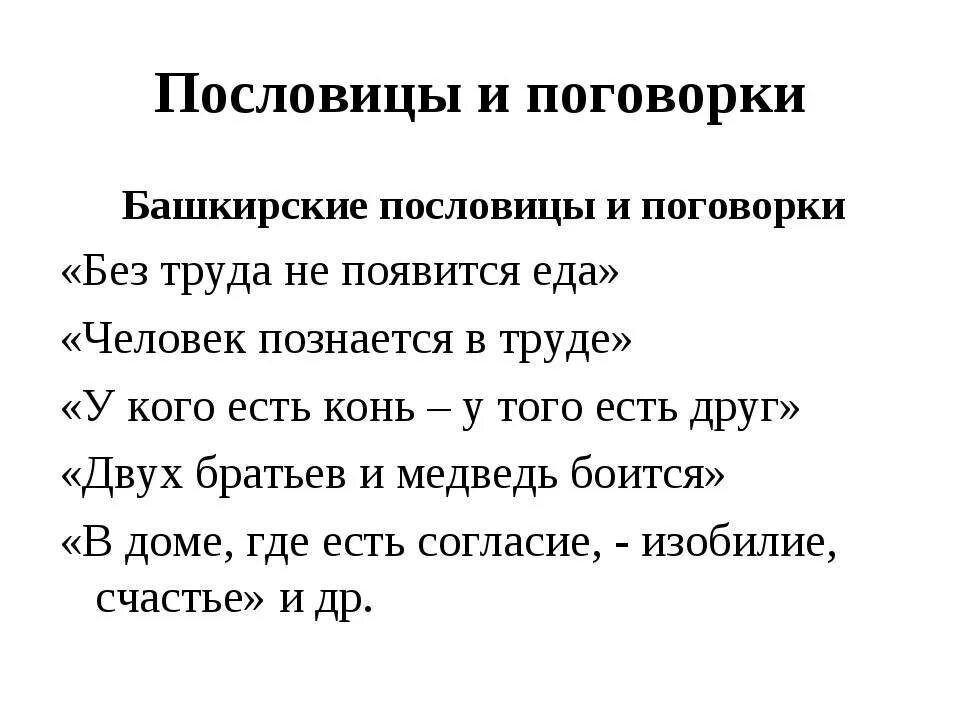 Пословицы и поговорки

Башкирские пословицы и поговорки

«Без труда не появится еда»

«Человек познается в труде»

«У кого есть конь – у того есть друг»

«Двух братьев и медведь боится»

«В доме, где есть согласие, - изобилие, счастье» и др.